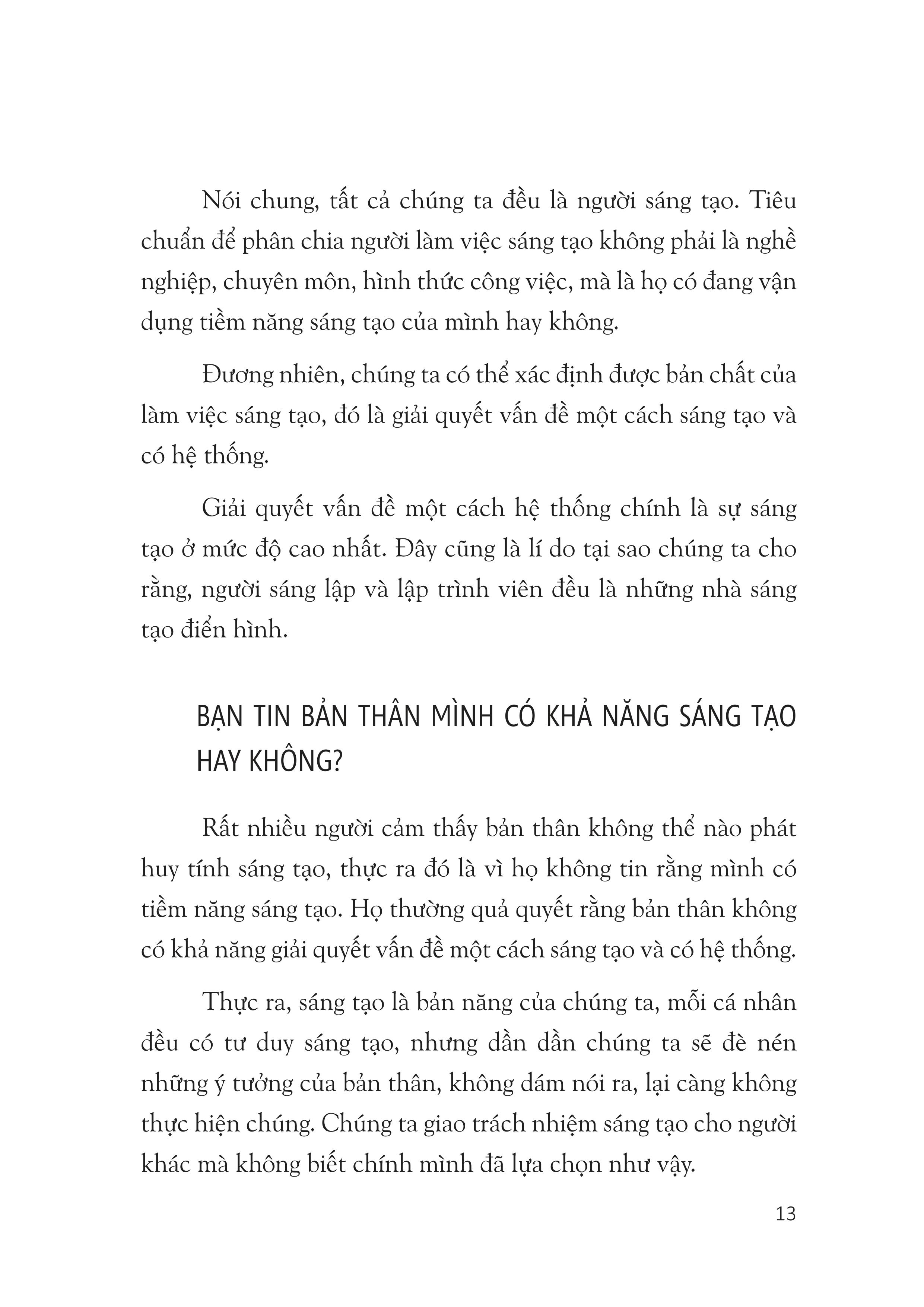 Nói chung, tất cả chúng ta đều là người sáng tạo. Tiêu chuẩn để phân chia người làm việc sáng tạo không phải là nghề nghiệp, chuyên môn, hình thức công việc, mà là họ có đang vận dụng tiềm năng sáng tạo của mình hay không.

Đương nhiên, chúng ta có thể xác định được bản chất của làm việc sáng tạo, đó là giải quyết vấn đề một cách sáng tạo và có hệ thống.

Giải quyết vấn đề một cách hệ thống chính là sự sáng tạo ở mức độ cao nhất. Đây cũng là lí do tại sao chúng ta cho rằng, người sáng lập và lập trình viên đều là những nhà sáng tạo điển hình.

BẠN TIN BẢN THÂN MÌNH CÓ KHẢ NĂNG SÁNG TẠO HAY KHÔNG?

Rất nhiều người cảm thấy bản thân không thể nào phát huy tính sáng tạo, thực ra đó là vì họ không tin rằng mình có tiềm năng sáng tạo. Họ thường quả quyết rằng bản thân không có khả năng giải quyết vấn đề một cách sáng tạo và có hệ thống.

Thực ra, sáng tạo là bản năng của chúng ta, mỗi cá nhân đều có tư duy sáng tạo, nhưng dần dần chúng ta sẽ đè nén những ý tưởng của bản thân, không dám nói ra, lại càng không thực hiện chúng. Chúng ta giao trách nhiệm sáng tạo cho người khác mà không biết chính mình đã lựa chọn như vậy.

13